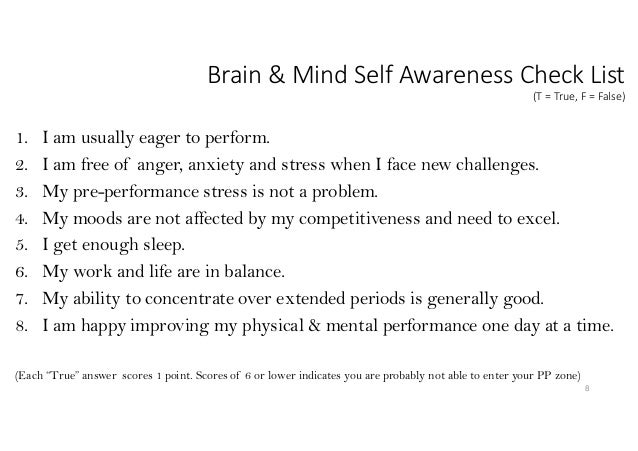 Brain & Mind Self Awareness Check List
(T = True, F = False)

1. I am usually eager to perform.
2. I am free of anger, anxiety and stress when I face new challenges.
3. My pre-performance stress is not a problem.
4. My moods are not affected by my competitiveness and need to excel.
5. I get enough sleep.
6. My work and life are in balance.
7. My ability to concentrate over extended periods is generally good.
8. I am happy improving my physical & mental performance one day at a time.

(Each "True" answer scores 1 point. Scores of 6 or lower indicates you are probably not able to enter your PP zone)

8